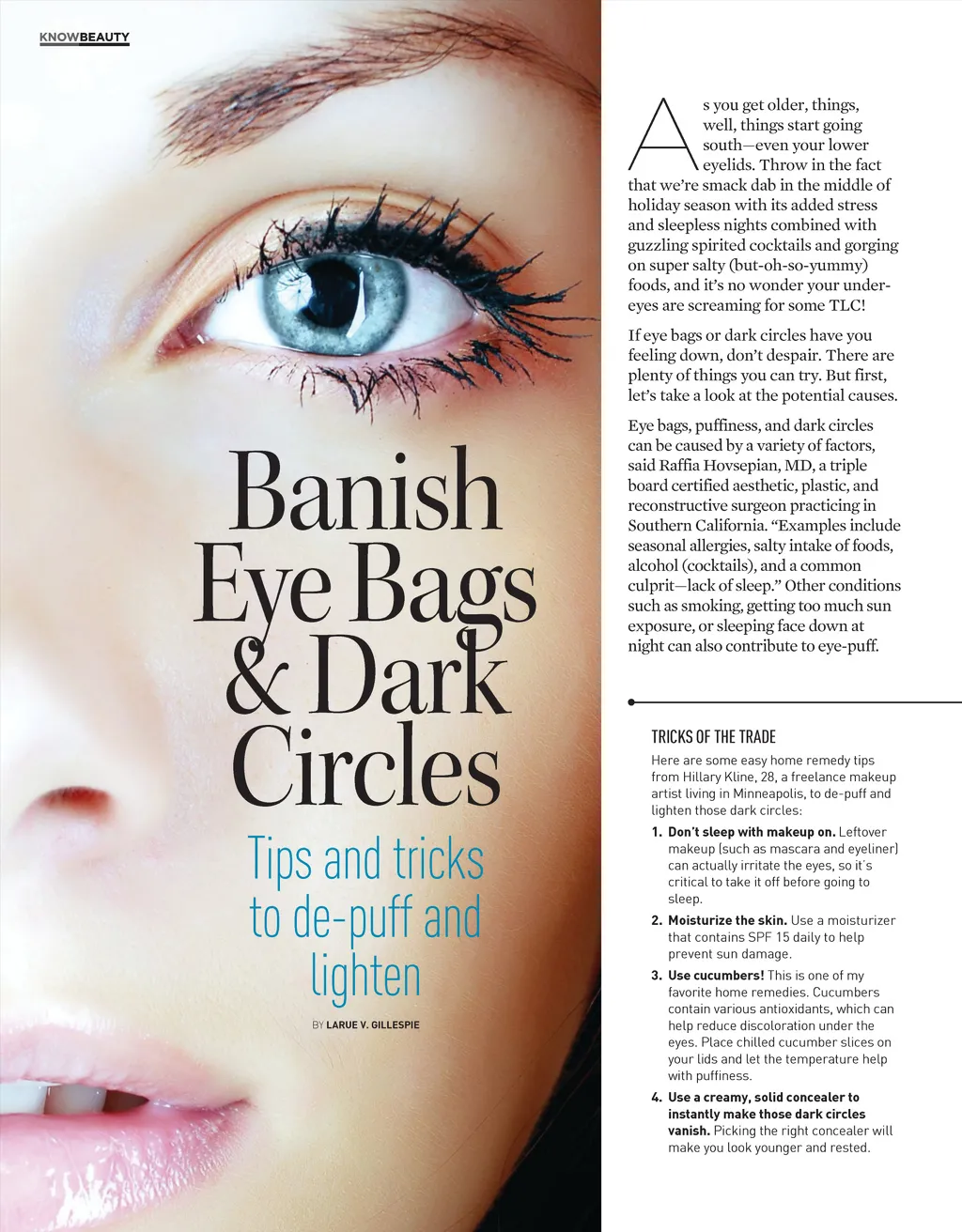 KNOWBEAUTY

Banish Eye Bags & Dark Circles

Tips and tricks to de-puff and lighten

BY LARUE V. GILLESPIE

As you get older, things, well, things start going south—even your lower eyelids. Throw in the fact that we're smack dab in the middle of holiday season with its added stress and sleepless nights combined with guzzling spirited cocktails and gorging on super salty (but-oh-so-yummy) foods, and it's no wonder your under-eyes are screaming for some TLC!

If eye bags or dark circles have you feeling down, don't despair. There are plenty of things you can try. But first, let's take a look at the potential causes.

Eye bags, puffiness, and dark circles can be caused by a variety of factors, said Raffia Hovsepian, MD, a triple board certified aesthetic, plastic, and reconstructive surgeon practicing in Southern California. "Examples include seasonal allergies, salty intake of foods, alcohol (cocktails), and a common culprit—lack of sleep." Other conditions such as smoking, getting too much sun exposure, or sleeping face down at night can also contribute to eye-puff.

TRICKS OF THE TRADE

Here are some easy home remedy tips from Hillary Kline, 28, a freelance makeup artist living in Minneapolis, to de-puff and lighten those dark circles:

1. Don't sleep with makeup on. Leftover makeup (such as mascara and eyeliner) can actually irritate the eyes, so it's critical to take it off before going to sleep.

2. Moisturize the skin. Use a moisturizer that contains SPF 15 daily to help prevent sun damage.

3. Use cucumbers! This is one of my favorite home remedies. Cucumbers contain various antioxidants, which can help reduce discoloration under the eyes. Place chilled cucumber slices on your lids and let the temperature help with puffiness.

4. Use a creamy, solid concealer to instantly make those dark circles vanish. Picking the right concealer will make you look younger and rested.